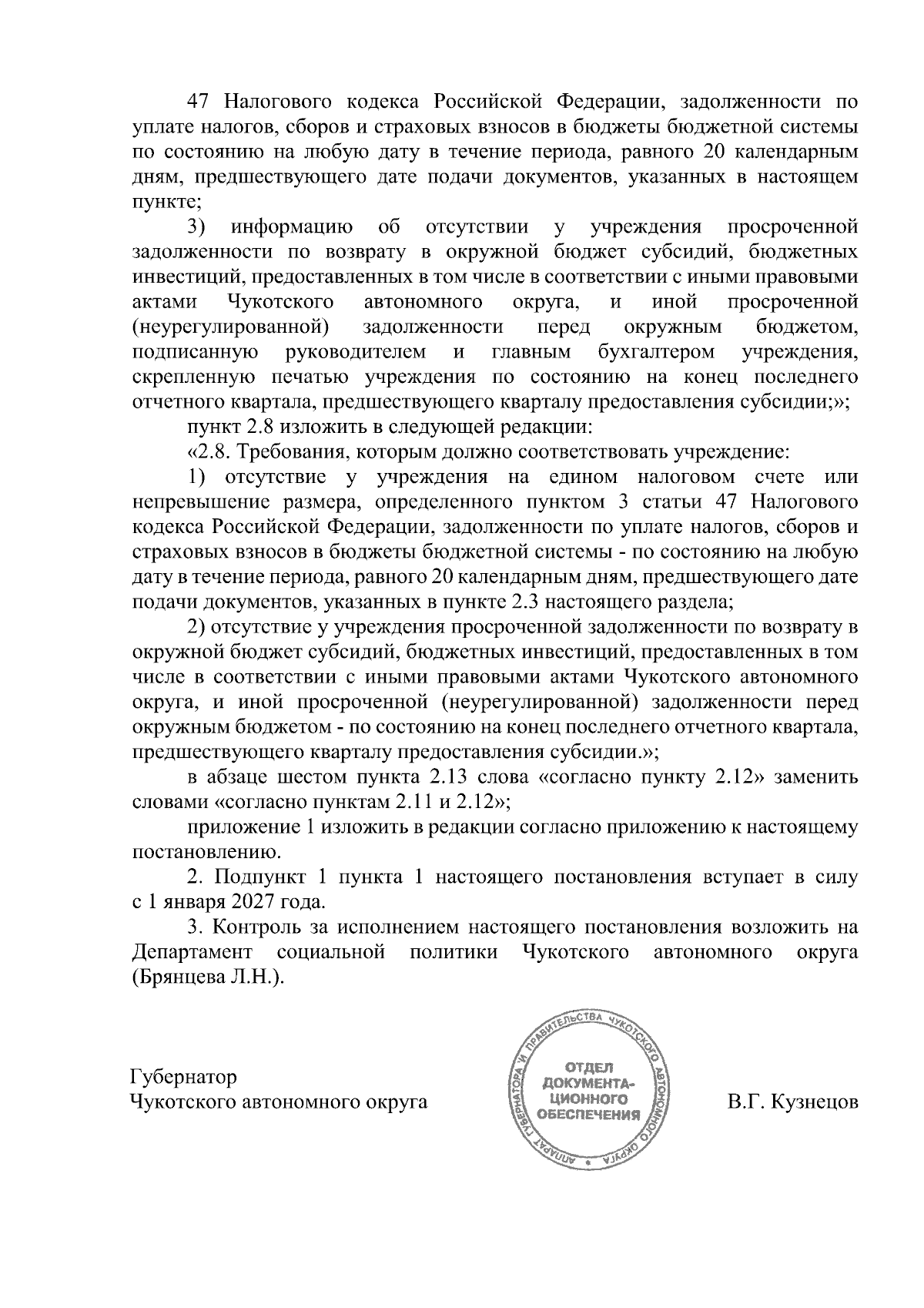 47 Налогового кодекса Российской Федерации, задолженности по уплате налогов, сборов и страховых взносов в бюджеты бюджетной системы по состоянию на любую дату в течение периода, равного 20 календарным дням, предшествующего дате подачи документов, указанных в настоящем пункте;

3) информацию об отсутствии у учреждения просроченной задолженности по возврату в окружной бюджет субсидий, бюджетных инвестиций, предоставленных в том числе в соответствии с иными правовыми актами Чукотского автономного округа, и иной просроченной (неурегулированной) задолженности перед окружным бюджетом, подписанную руководителем и главным бухгалтером учреждения, скрепленную печатью учреждения по состоянию на конец последнего отчетного квартала, предшествующего кварталу предоставления субсидии;»;

пункт 2.8 изложить в следующей редакции:

«2.8. Требования, которым должно соответствовать учреждение:

1) отсутствие у учреждения на едином налоговом счете или непревышение размера, определенного пунктом 3 статьи 47 Налогового кодекса Российской Федерации, задолженности по уплате налогов, сборов и страховых взносов в бюджеты бюджетной системы - по состоянию на любую дату в течение периода, равного 20 календарным дням, предшествующего дате подачи документов, указанных в пункте 2.3 настоящего раздела;

2) отсутствие у учреждения просроченной задолженности по возврату в окружной бюджет субсидий, бюджетных инвестиций, предоставленных в том числе в соответствии с иными правовыми актами Чукотского автономного округа, и иной просроченной (неурегулированной) задолженности перед окружным бюджетом - по состоянию на конец последнего отчетного квартала, предшествующего кварталу предоставления субсидии.»;

в абзаце шестом пункта 2.13 слова «согласно пункту 2.12» заменить словами «согласно пунктам 2.11 и 2.12»;

приложение 1 изложить в редакции согласно приложению к настоящему постановлению.

2. Подпункт 1 пункта 1 настоящего постановления вступает в силу с 1 января 2027 года.

3. Контроль за исполнением настоящего постановления возложить на Департамент социальной политики Чукотского автономного округа (Брянцева Л.Н.).

Губернатор
Чукотского автономного округа

АППАРАТ ГУБЕРНАТОРА И ПРАВИТЕЛЬСТВА ЧУКОТСКОГО АВТОНОМНОГО ОКРУГА
ОТДЕЛ ДОКУМЕНТАЦИОННОГО ОБЕСПЕЧЕНИЯ

В.Г. Кузнецов